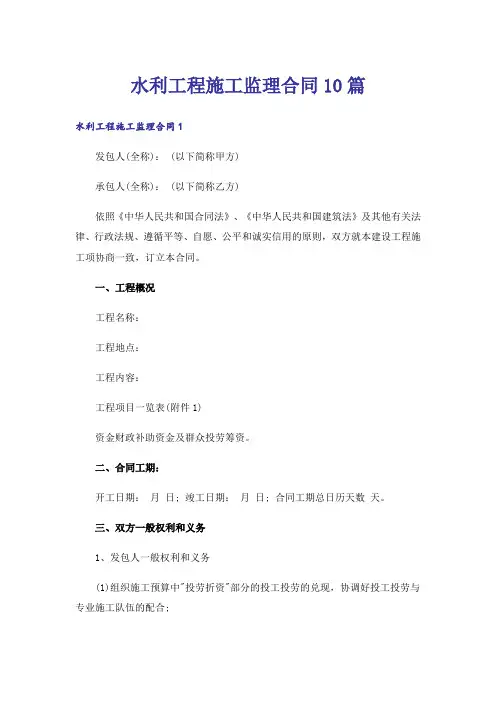 水利工程施工监理合同10篇

水利工程施工监理合同1

发包人(全称)：（以下简称甲方）

承包人(全称)：（以下简称乙方）

依照《中华人民共和国合同法》、《中华人民共和国建筑法》及其他有关法律、行政法规、遵循平等、自愿、公平和诚实信用的原则，双方就本建设工程施工项协商一致，订立本合同。

一、工程概况

工程名称：

工程地点：

工程内容：

工程项目一览表(附件1)

资金财政补助资金及群众投劳筹资。

二、合同工期：

开工日期： 月 日；竣工日期： 月 日；合同工期总日历天数 天。

三、双方一般权利和义务

1、发包人一般权利和义务

(1)组织施工预算中"投劳折资"部分的投工投劳的兑现，协调好投工投劳与专业施工队伍的配合；